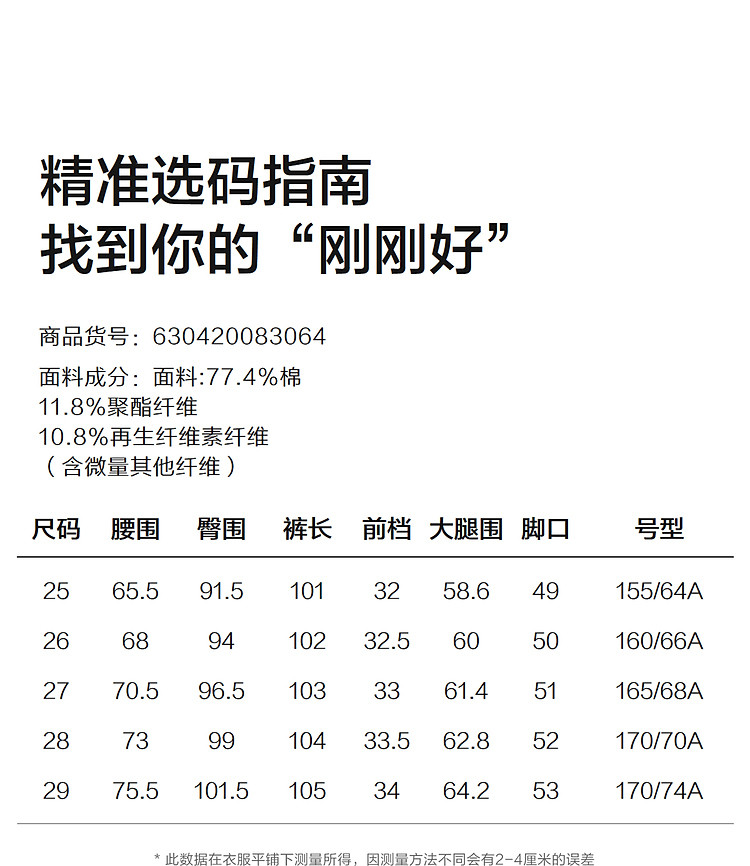 精准选码指南
找到你的“刚刚好”

商品货号：630420083064

面料成分：面料:77.4%棉
11.8%聚酯纤维
10.8%再生纤维素纤维
（含微量其他纤维）

| 尺码 | 腰围 | 臀围 | 裤长 | 前档 | 大腿围 | 脚口 | 号型 |
|---|---|---|---|---|---|---|---|
| 25 | 65.5 | 91.5 | 101 | 32 | 58.6 | 49 | 155/64A |
| 26 | 68 | 94 | 102 | 32.5 | 60 | 50 | 160/66A |
| 27 | 70.5 | 96.5 | 103 | 33 | 61.4 | 51 | 165/68A |
| 28 | 73 | 99 | 104 | 33.5 | 62.8 | 52 | 170/70A |
| 29 | 75.5 | 101.5 | 105 | 34 | 64.2 | 53 | 170/74A |

* 此数据在衣服平铺下测量所得，因测量方法不同会有2-4厘米的误差